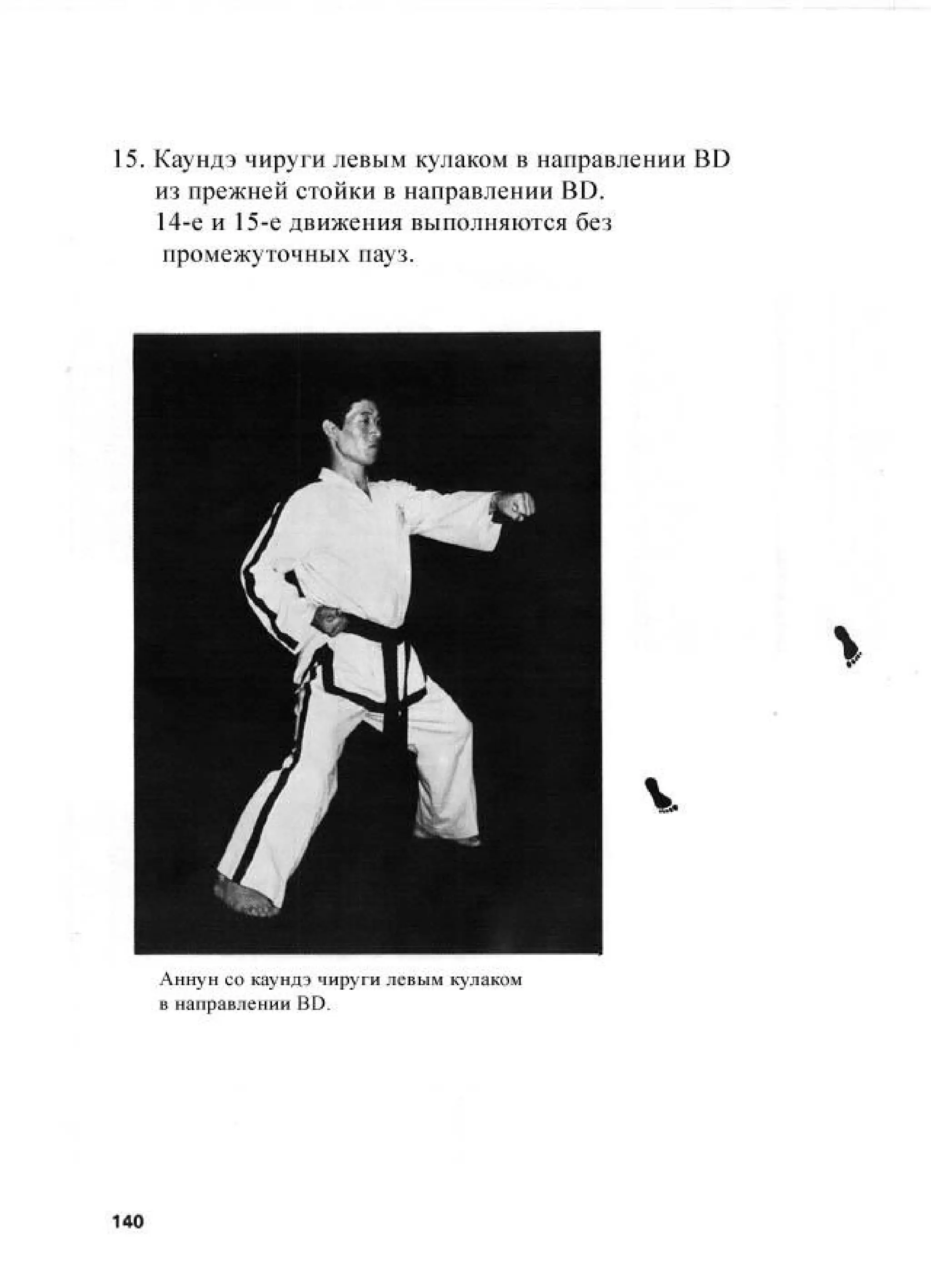 15. Каундэ чируги левым кулаком в направлении BD из прежней стойки в направлении BD. 14-е и 15-е движения выполняются без промежуточных пауз.

Аннун со каундэ чируги левым кулаком в направлении BD.

140